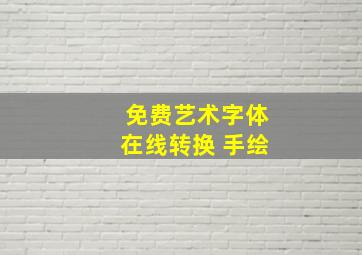 免费艺术字体
在线转换 手绘